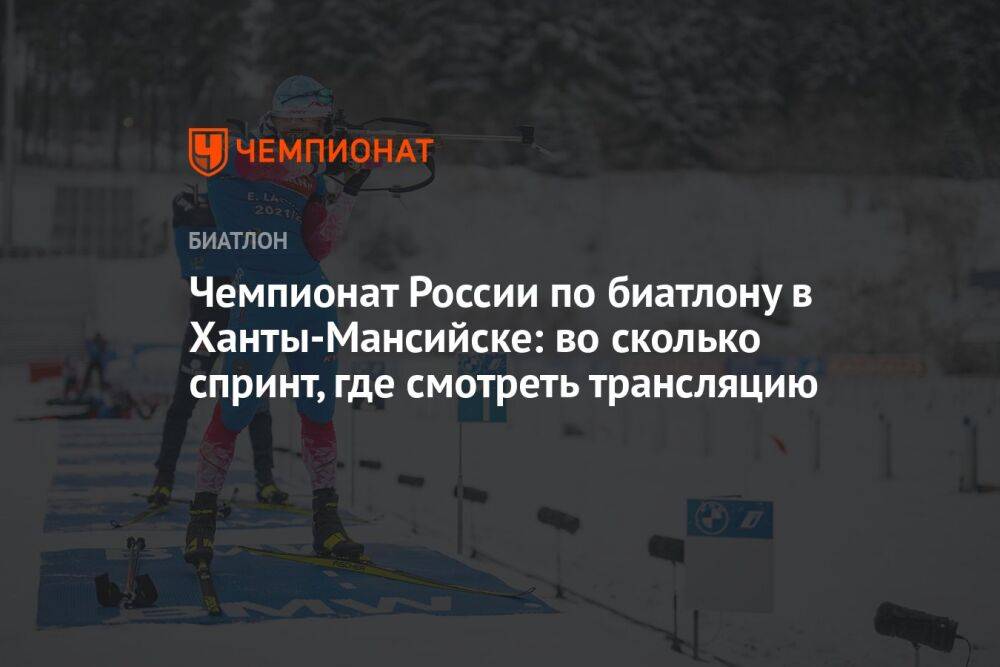 ЧЕМПИОНАТ

БИАТЛОН

Чемпионат России по биатлону в Ханты-Мансийске: во сколько спринт, где смотреть трансляцию